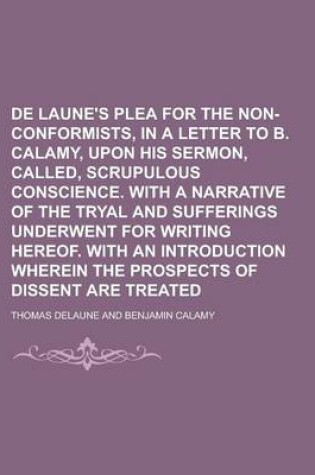 DE LAUNE'S PLEA FOR THE NON-CONFORMISTS, IN A LETTER TO B. CALAMY, UPON HIS SERMON, CALLED, SCRUPULOUS CONSCIENCE. WITH A NARRATIVE OF THE TRYAL AND SUFFERINGS UNDERWENT FOR WRITING HEREOF. WITH AN INTRODUCTION WHEREIN THE PROSPECTS OF DISSENT ARE TREATED

THOMAS DELAUNE AND BENJAMIN CALAMY